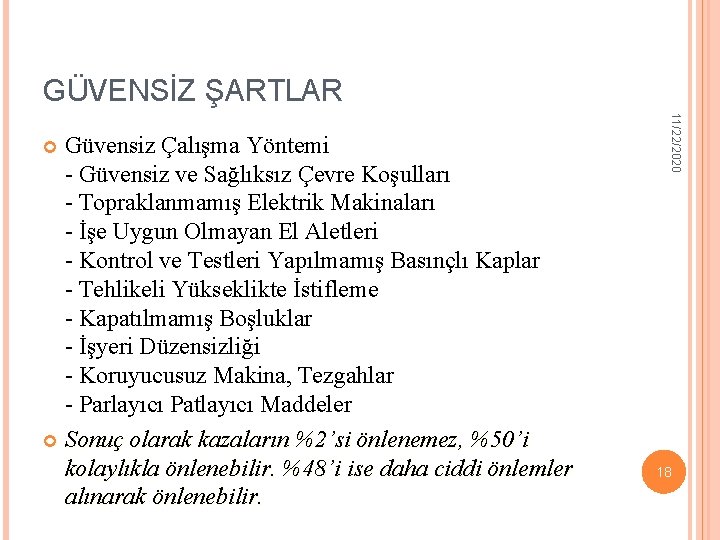 GÜVENSİZ ŞARTLAR

11/22/2020

Güvensiz Çalışma Yöntemi
- Güvensiz ve Sağlıksız Çevre Koşulları
- Topraklanmamış Elektrik Makinaları
- İşe Uygun Olmayan El Aletleri
- Kontrol ve Testleri Yapılmamış Basınçlı Kaplar
- Tehlikeli Yükseklikte İstifleme
- Kapatılmamış Boşluklar
- İşyeri Düzensizliği
- Koruyucusuz Makina, Tezgahlar
- Parlayıcı Patlayıcı Maddeler

Sonuç olarak kazaların %2'si önlenemez, %50'i kolaylıkla önlenebilir. %48'i ise daha ciddi önlemler alınarak önlenebilir.

18